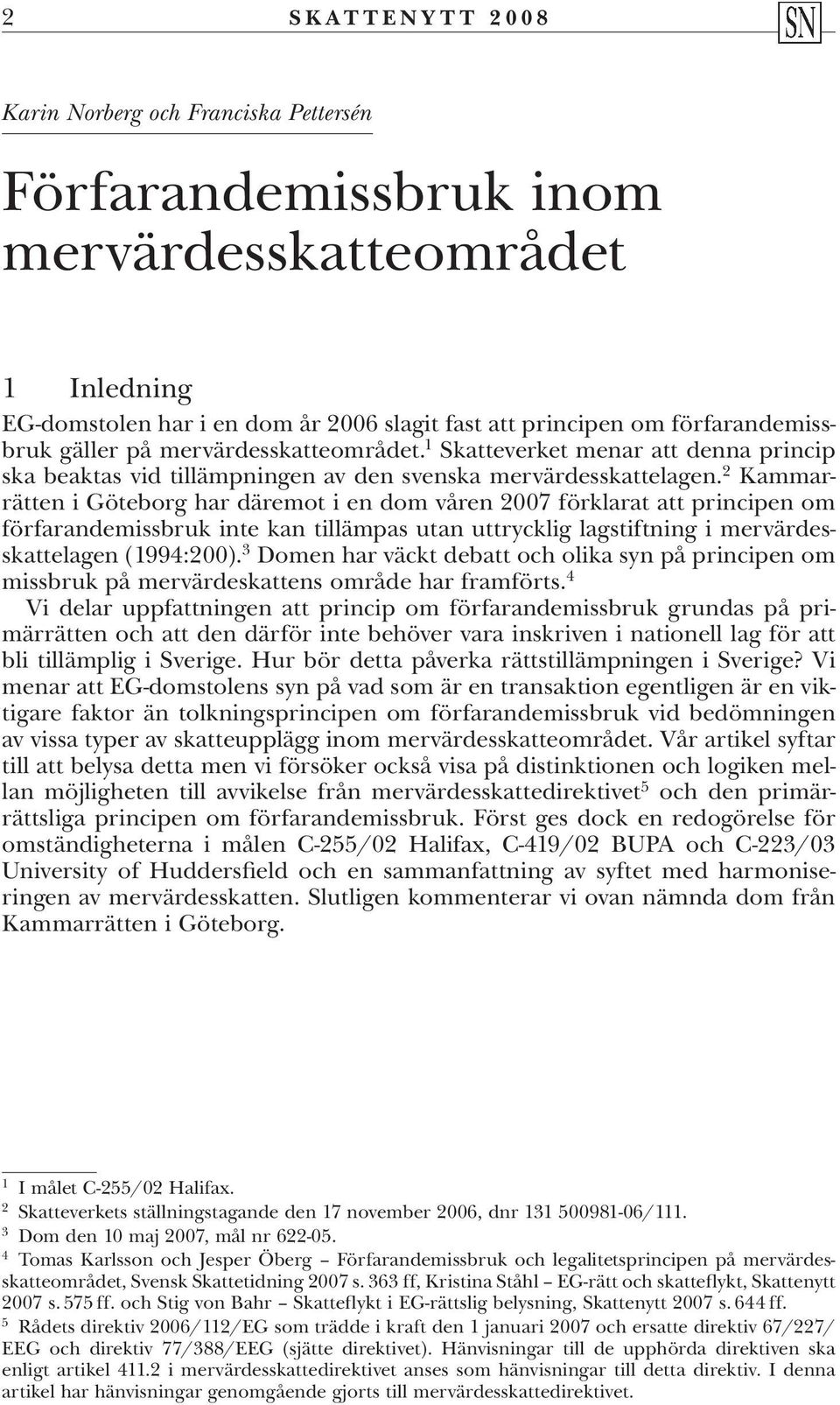 2 SKATTENYTT 2008 SN

Karin Norberg och Franciska Pettersén

Förfarandemissbruk inom mervärdesskatteområdet

1 Inledning

EG-domstolen har i en dom år 2006 slagit fast att principen om förfarandemissbruk gäller på mervärdesskatteområdet.$^1$ Skatteverket menar att denna princip ska beaktas vid tillämpningen av den svenska mervärdesskattelagen.$^2$ Kammarrätten i Göteborg har däremot i en dom våren 2007 förklarat att principen om förfarandemissbruk inte kan tillämpas utan uttrycklig lagstiftning i mervärdesskattelagen (1994:200).$^3$ Domen har väckt debatt och olika syn på principen om missbruk på mervärdeskattens område har framförts.$^4$

Vi delar uppfattningen att princip om förfarandemissbruk grundas på primärrätten och att den därför inte behöver vara inskriven i nationell lag för att bli tillämplig i Sverige. Hur bör detta påverka rättstillämpningen i Sverige? Vi menar att EG-domstolens syn på vad som är en transaktion egentligen är en viktigare faktor än tolkningsprincipen om förfarandemissbruk vid bedömningen av vissa typer av skatteupplägg inom mervärdesskatteområdet. Vår artikel syftar till att belysa detta men vi försöker också visa på distinktionen och logiken mellan möjligheten till avvikelse från mervärdesskattedirektivet$^5$ och den primärrättsliga principen om förfarandemissbruk. Först ges dock en redogörelse för omständigheterna i målen C-255/02 Halifax, C-419/02 BUPA och C-223/03 University of Huddersfield och en sammanfattning av syftet med harmoniseringen av mervärdesskatten. Slutligen kommenterar vi ovan nämnda dom från Kammarrätten i Göteborg.

$^1$ I målet C-255/02 Halifax.
$^2$ Skatteverkets ställningstagande den 17 november 2006, dnr 131 500981-06/111.
$^3$ Dom den 10 maj 2007, mål nr 622-05.
$^4$ Tomas Karlsson och Jesper Öberg – Förfarandemissbruk och legalitetsprincipen på mervärdesskatteområdet, Svensk Skattetidning 2007 s. 363 ff, Kristina Ståhl – EG-rätt och skatteflykt, Skattenytt 2007 s. 575 ff. och Stig von Bahr – Skatteflykt i EG-rättslig belysning, Skattenytt 2007 s. 644 ff.
$^5$ Rådets direktiv 2006/112/EG som trädde i kraft den 1 januari 2007 och ersatte direktiv 67/227/EEG och direktiv 77/388/EEG (sjätte direktivet). Hänvisningar till de upphörda direktiven ska enligt artikel 411.2 i mervärdesskattedirektivet anses som hänvisningar till detta direktiv. I denna artikel har hänvisningar genomgående gjorts till mervärdesskattedirektivet.